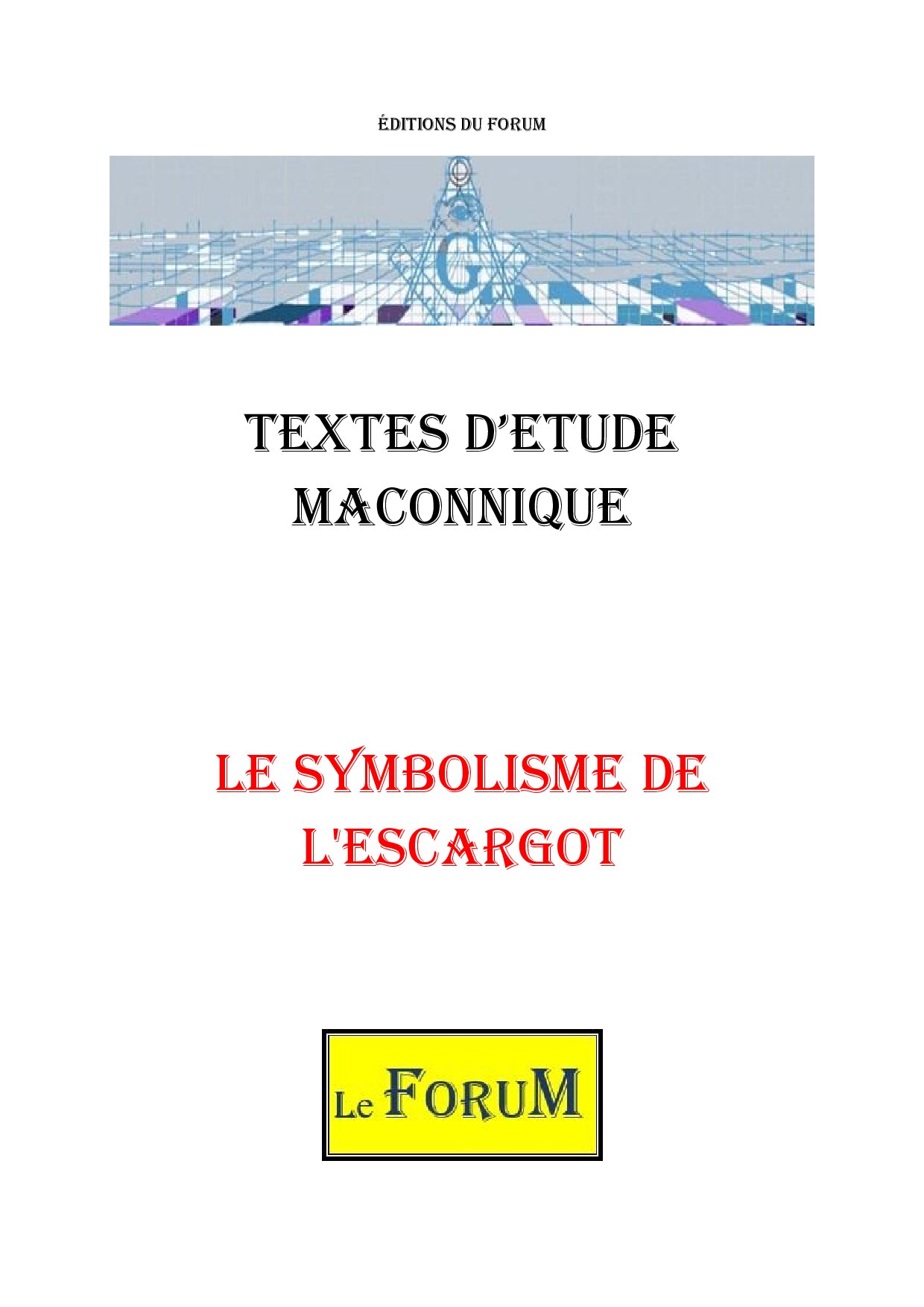 ÉDITIONS DU FORUM

G

TEXTES D'ETUDE MACONNIQUE

LE SYMBOLISME DE L'ESCARGOT

Le FORUM